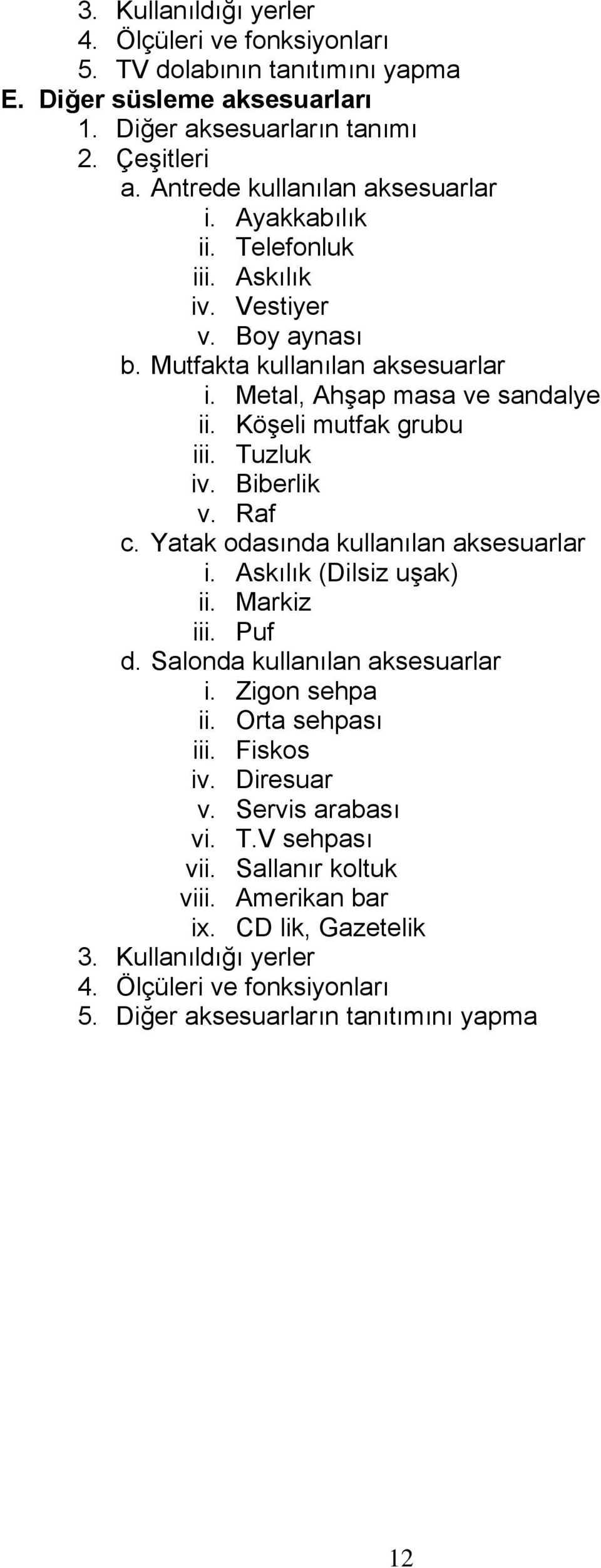 3. Kullanıldığı yerler
4. Ölçüleri ve fonksiyonları
5. TV dolabının tanıtımını yapma
E. Diğer süsleme aksesuarları
1. Diğer aksesuarların tanımı
2. Çeşitleri
a. Antrede kullanılan aksesuarlar
i. Ayakkabılık
ii. Telefonluk
iii. Askılık
iv. Vestiyer
v. Boy aynası
b. Mutfakta kullanılan aksesuarlar
i. Metal, Ahşap masa ve sandalye
ii. Köşeli mutfak grubu
iii. Tuzluk
iv. Biberlik
v. Raf
c. Yatak odasında kullanılan aksesuarlar
i. Askılık (Dilsiz uşak)
ii. Markiz
iii. Puf
d. Salonda kullanılan aksesuarlar
i. Zigon sehpa
ii. Orta sehpası
iii. Fiskos
iv. Diresuar
v. Servis arabası
vi. T.V sehpası
vii. Sallanır koltuk
viii. Amerikan bar
ix. CD lik, Gazetelik
3. Kullanıldığı yerler
4. Ölçüleri ve fonksiyonları
5. Diğer aksesuarların tanıtımını yapma

12